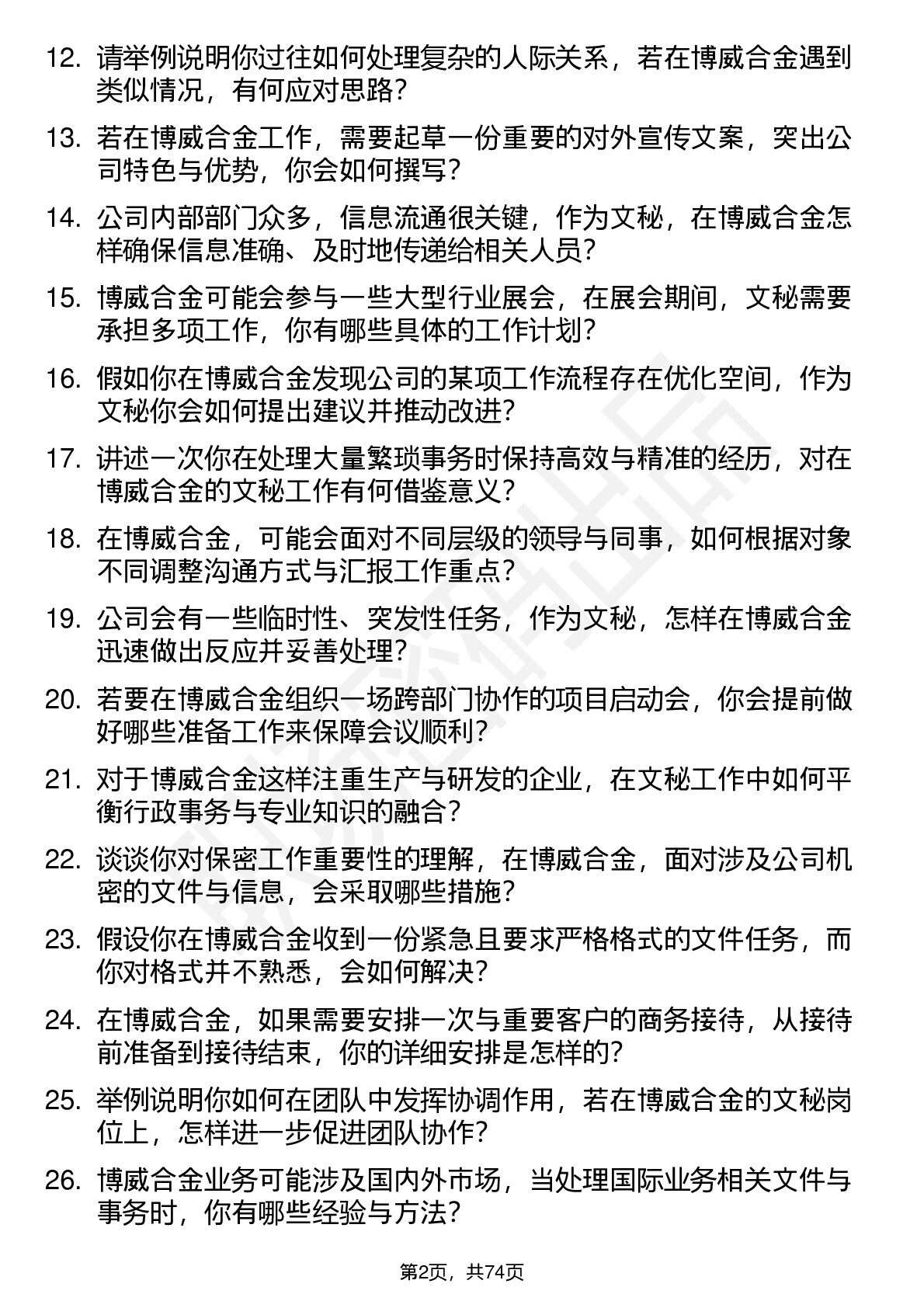 12. 请举例说明你过往如何处理复杂的人际关系，若在博威合金遇到类似情况，有何应对思路？

13. 若在博威合金工作，需要起草一份重要的对外宣传文案，突出公司特色与优势，你会如何撰写？

14. 公司内部部门众多，信息流通很关键，作为文秘，在博威合金怎样确保信息准确、及时地传递给相关人员？

15. 博威合金可能会参与一些大型行业展会，在展会期间，文秘需要承担多项工作，你有哪些具体的工作计划？

16. 假如你在博威合金发现公司的某项工作流程存在优化空间，作为文秘你会如何提出建议并推动改进？

17. 讲述一次你在处理大量繁琐事务时保持高效与精准的经历，对在博威合金的文秘工作有何借鉴意义？

18. 在博威合金，可能会面对不同层级的领导与同事，如何根据对象不同调整沟通方式与汇报工作重点？

19. 公司会有一些临时性、突发性任务，作为文秘，怎样在博威合金迅速做出反应并妥善处理？

20. 若要在博威合金组织一场跨部门协作的项目启动会，你会提前做好哪些准备工作来保障会议顺利？

21. 对于博威合金这样注重生产与研发的企业，在文秘工作中如何平衡行政事务与专业知识的融合？

22. 谈谈你对保密工作重要性的理解，在博威合金，面对涉及公司机密的文件与信息，会采取哪些措施？

23. 假设你在博威合金收到一份紧急且要求严格格式的文件任务，而你对格式并不熟悉，会如何解决？

24. 在博威合金，如果需要安排一次与重要客户的商务接待，从接待前准备到接待结束，你的详细安排是怎样的？

25. 举例说明你如何在团队中发挥协调作用，若在博威合金的文秘岗位上，怎样进一步促进团队协作？

26. 博威合金业务可能涉及国内外市场，当处理国际业务相关文件与事务时，你有哪些经验与方法？

第2页，共74页